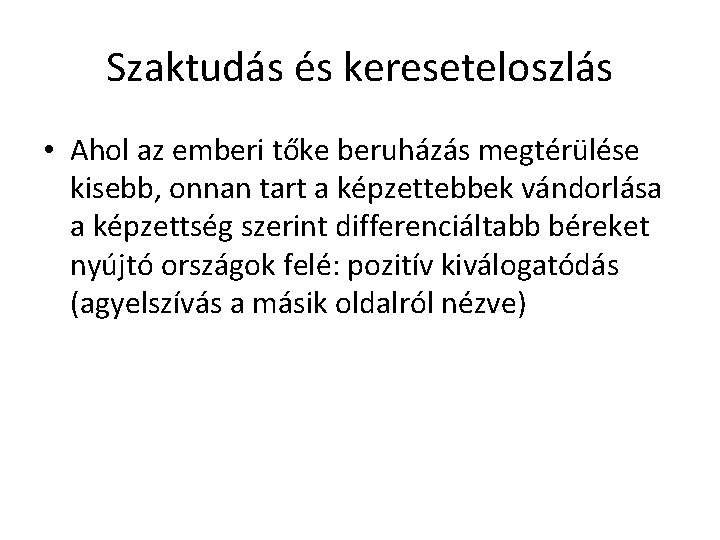 Szaktudás és kereseteloszlás

• Ahol az emberi tőke beruházás megtérülése kisebb, onnan tart a képzettebbek vándorlása a képzettség szerint differenciáltabb béreket nyújtó országok felé: pozitív kiválogatódás (agyelszívás a másik oldalról nézve)